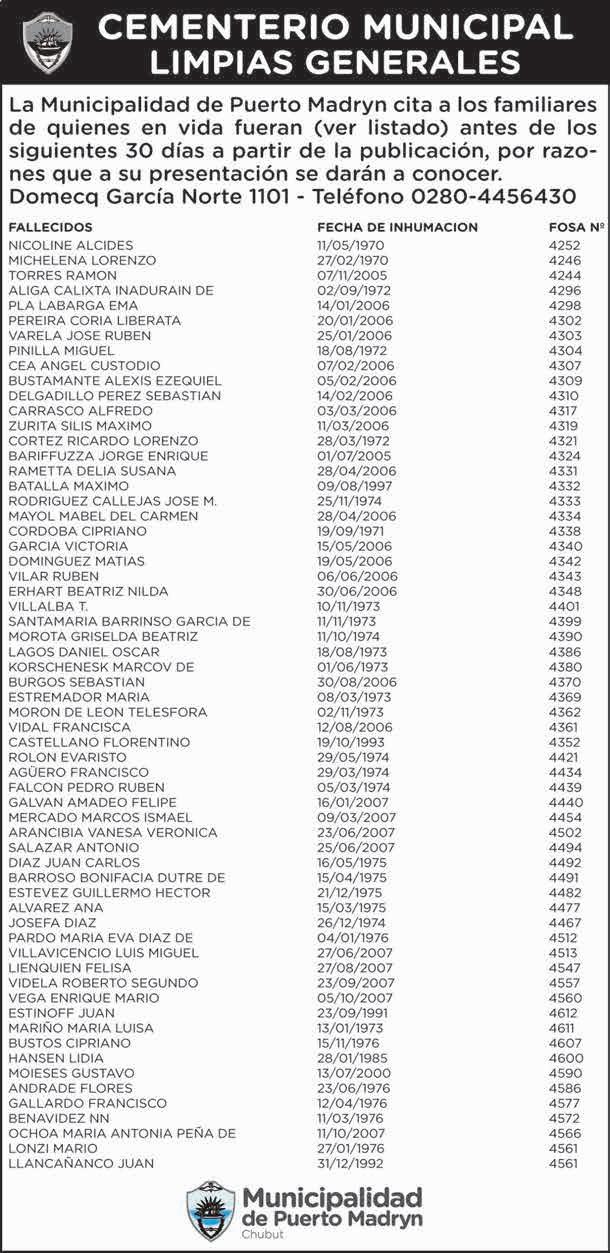 CEMENTERIO MUNICIPAL
LIMPIAS GENERALES

La Municipalidad de Puerto Madryn cita a los familiares de quienes en vida fueran (ver listado) antes de los siguientes 30 días a partir de la publicación, por razones que a su presentación se darán a conocer.
Domecq García Norte 1101 - Teléfono 0280-4456430

| FALLECIDOS | FECHA DE INHUMACION | FOSA Nº |
|---|---|---|
| NICOLINE ALCIDES | 11/05/1970 | 4252 |
| MICHELENA LORENZO | 27/02/1970 | 4246 |
| TORRES RAMON | 07/11/2005 | 4244 |
| ALIGA CALIXTA INADURAIN DE | 02/09/1972 | 4296 |
| PLA LABARGA EMA | 14/01/2006 | 4298 |
| PEREIRA CORIA LIBERATA | 20/01/2006 | 4302 |
| VARELA JOSE RUBEN | 25/01/2006 | 4303 |
| PINILLA MIGUEL | 18/08/1972 | 4304 |
| CEA ANGEL CUSTODIO | 07/02/2006 | 4307 |
| BUSTAMANTE ALEXIS EZEQUIEL | 05/02/2006 | 4309 |
| DELGADILLO PEREZ SEBASTIAN | 14/02/2006 | 4310 |
| CARRASCO ALFREDO | 03/03/2006 | 4317 |
| ZURITA SILIS MAXIMO | 11/03/2006 | 4319 |
| CORTEZ RICARDO LORENZO | 28/03/1972 | 4321 |
| BARIFFUZZA JORGE ENRIQUE | 01/07/2005 | 4324 |
| RAMETTA DELIA SUSANA | 28/04/2006 | 4331 |
| BATALLA MAXIMO | 09/08/1997 | 4332 |
| RODRIGUEZ CALLEJAS JOSE M. | 25/11/1974 | 4333 |
| MAYOL MABEL DEL CARMEN | 28/04/2006 | 4334 |
| CORDOBA CIPRIANO | 19/09/1971 | 4338 |
| GARCIA VICTORIA | 15/05/2006 | 4340 |
| DOMINGUEZ MATIAS | 19/05/2006 | 4342 |
| VILAR RUBEN | 06/06/2006 | 4343 |
| ERHART BEATRIZ NILDA | 30/06/2006 | 4348 |
| VILLALBA T. | 10/11/1973 | 4401 |
| SANTAMARIA BARRINSO GARCIA DE | 11/11/1973 | 4399 |
| MOROTA GRISELDA BEATRIZ | 11/10/1974 | 4390 |
| LAGOS DANIEL OSCAR | 18/08/1973 | 4386 |
| KORSCHENESK MARCOV DE | 01/06/1973 | 4380 |
| BURGOS SEBASTIAN | 30/08/2006 | 4370 |
| ESTREMADOR MARIA | 08/03/1973 | 4369 |
| MORON DE LEON TELESFORA | 02/11/1973 | 4362 |
| VIDAL FRANCISCA | 12/08/2006 | 4361 |
| CASTELLANO FLORENTINO | 19/10/1993 | 4352 |
| ROLON EVARISTO | 29/05/1974 | 4421 |
| AGÜERO FRANCISCO | 29/03/1974 | 4434 |
| FALCON PEDRO RUBEN | 05/03/1974 | 4439 |
| GALVAN AMADEO FELIPE | 16/01/2007 | 4440 |
| MERCADO MARCOS ISMAEL | 09/03/2007 | 4454 |
| ARANCIBIA VANESA VERONICA | 23/06/2007 | 4502 |
| SALAZAR ANTONIO | 25/06/2007 | 4494 |
| DIAZ JUAN CARLOS | 16/05/1975 | 4492 |
| BARROSO BONIFACIA DUTRE DE | 15/04/1975 | 4491 |
| ESTEVEZ GUILLERMO HECTOR | 21/12/1975 | 4482 |
| ALVAREZ ANA | 15/03/1975 | 4477 |
| JOSEFA DIAZ | 26/12/1974 | 4467 |
| PARDO MARIA EVA DIAZ DE | 04/01/1976 | 4512 |
| VILLAVICENCIO LUIS MIGUEL | 27/06/2007 | 4513 |
| LIENQUIEN FELISA | 27/08/2007 | 4547 |
| VIDELA ROBERTO SEGUNDO | 23/09/2007 | 4557 |
| VEGA ENRIQUE MARIO | 05/10/2007 | 4560 |
| ESTINOFF JUAN | 23/09/1991 | 4612 |
| MARIÑO MARIA LUISA | 13/01/1973 | 4611 |
| BUSTOS CIPRIANO | 15/11/1976 | 4607 |
| HANSEN LIDIA | 28/01/1985 | 4600 |
| MOIESES GUSTAVO | 13/07/2000 | 4590 |
| ANDRADE FLORES | 23/06/1976 | 4586 |
| GALLARDO FRANCISCO | 12/04/1976 | 4577 |
| BENAVIDEZ NN | 11/03/1976 | 4572 |
| OCHOA MARIA ANTONIA PEÑA DE | 11/10/2007 | 4566 |
| LONZI MARIO | 27/01/1976 | 4561 |
| LLANCAÑANCO JUAN | 31/12/1992 | 4561 |

Municipalidad de Puerto Madryn
Chubut